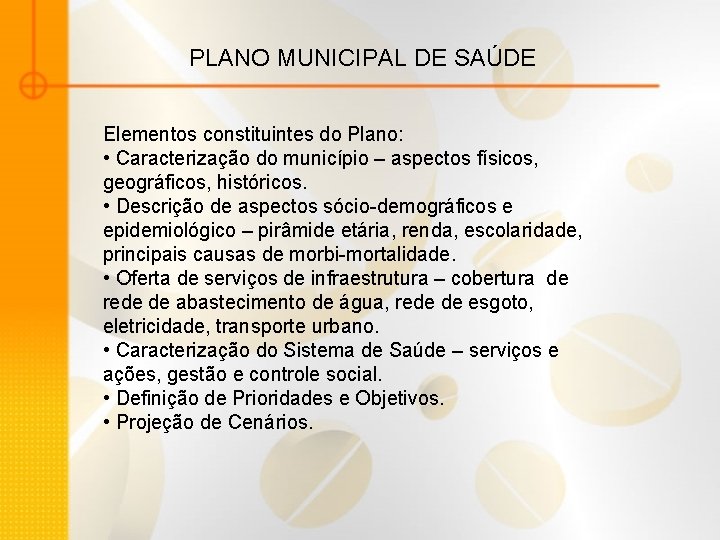 PLANO MUNICIPAL DE SAÚDE

Elementos constituintes do Plano:
• Caracterização do município – aspectos físicos, geográficos, históricos.
• Descrição de aspectos sócio-demográficos e epidemiológico – pirâmide etária, renda, escolaridade, principais causas de morbi-mortalidade.
• Oferta de serviços de infraestrutura – cobertura de rede de abastecimento de água, rede de esgoto, eletricidade, transporte urbano.
• Caracterização do Sistema de Saúde – serviços e ações, gestão e controle social.
• Definição de Prioridades e Objetivos.
• Projeção de Cenários.